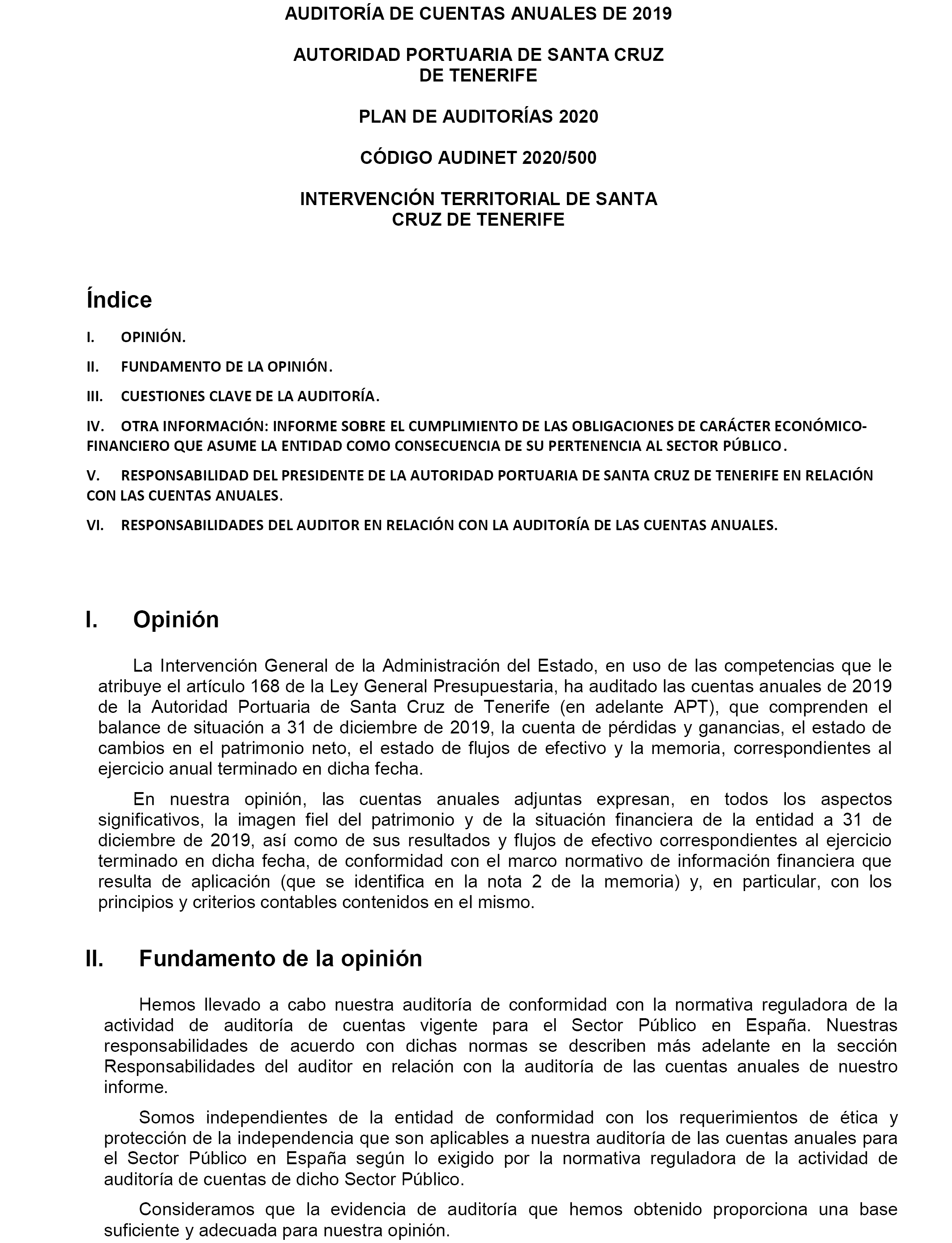 AUDITORÍA DE CUENTAS ANUALES DE 2019

AUTORIDAD PORTUARIA DE SANTA CRUZ DE TENERIFE

PLAN DE AUDITORÍAS 2020

CÓDIGO AUDINET 2020/500

INTERVENCIÓN TERRITORIAL DE SANTA CRUZ DE TENERIFE

Índice

I. OPINIÓN.

II. FUNDAMENTO DE LA OPINIÓN.

III. CUESTIONES CLAVE DE LA AUDITORÍA.

IV. OTRA INFORMACIÓN: INFORME SOBRE EL CUMPLIMIENTO DE LAS OBLIGACIONES DE CARÁCTER ECONÓMICO-FINANCIERO QUE ASUME LA ENTIDAD COMO CONSECUENCIA DE SU PERTENENCIA AL SECTOR PÚBLICO.

V. RESPONSABILIDAD DEL PRESIDENTE DE LA AUTORIDAD PORTUARIA DE SANTA CRUZ DE TENERIFE EN RELACIÓN CON LAS CUENTAS ANUALES.

VI. RESPONSABILIDADES DEL AUDITOR EN RELACIÓN CON LA AUDITORÍA DE LAS CUENTAS ANUALES.

I. Opinión

La Intervención General de la Administración del Estado, en uso de las competencias que le atribuye el artículo 168 de la Ley General Presupuestaria, ha auditado las cuentas anuales de 2019 de la Autoridad Portuaria de Santa Cruz de Tenerife (en adelante APT), que comprenden el balance de situación a 31 de diciembre de 2019, la cuenta de pérdidas y ganancias, el estado de cambios en el patrimonio neto, el estado de flujos de efectivo y la memoria, correspondientes al ejercicio anual terminado en dicha fecha.

En nuestra opinión, las cuentas anuales adjuntas expresan, en todos los aspectos significativos, la imagen fiel del patrimonio y de la situación financiera de la entidad a 31 de diciembre de 2019, así como de sus resultados y flujos de efectivo correspondientes al ejercicio terminado en dicha fecha, de conformidad con el marco normativo de información financiera que resulta de aplicación (que se identifica en la nota 2 de la memoria) y, en particular, con los principios y criterios contables contenidos en el mismo.

II. Fundamento de la opinión

Hemos llevado a cabo nuestra auditoría de conformidad con la normativa reguladora de la actividad de auditoría de cuentas vigente para el Sector Público en España. Nuestras responsabilidades de acuerdo con dichas normas se describen más adelante en la sección Responsabilidades del auditor en relación con la auditoría de las cuentas anuales de nuestro informe.

Somos independientes de la entidad de conformidad con los requerimientos de ética y protección de la independencia que son aplicables a nuestra auditoría de las cuentas anuales para el Sector Público en España según lo exigido por la normativa reguladora de la actividad de auditoría de cuentas de dicho Sector Público.

Consideramos que la evidencia de auditoría que hemos obtenido proporciona una base suficiente y adecuada para nuestra opinión.